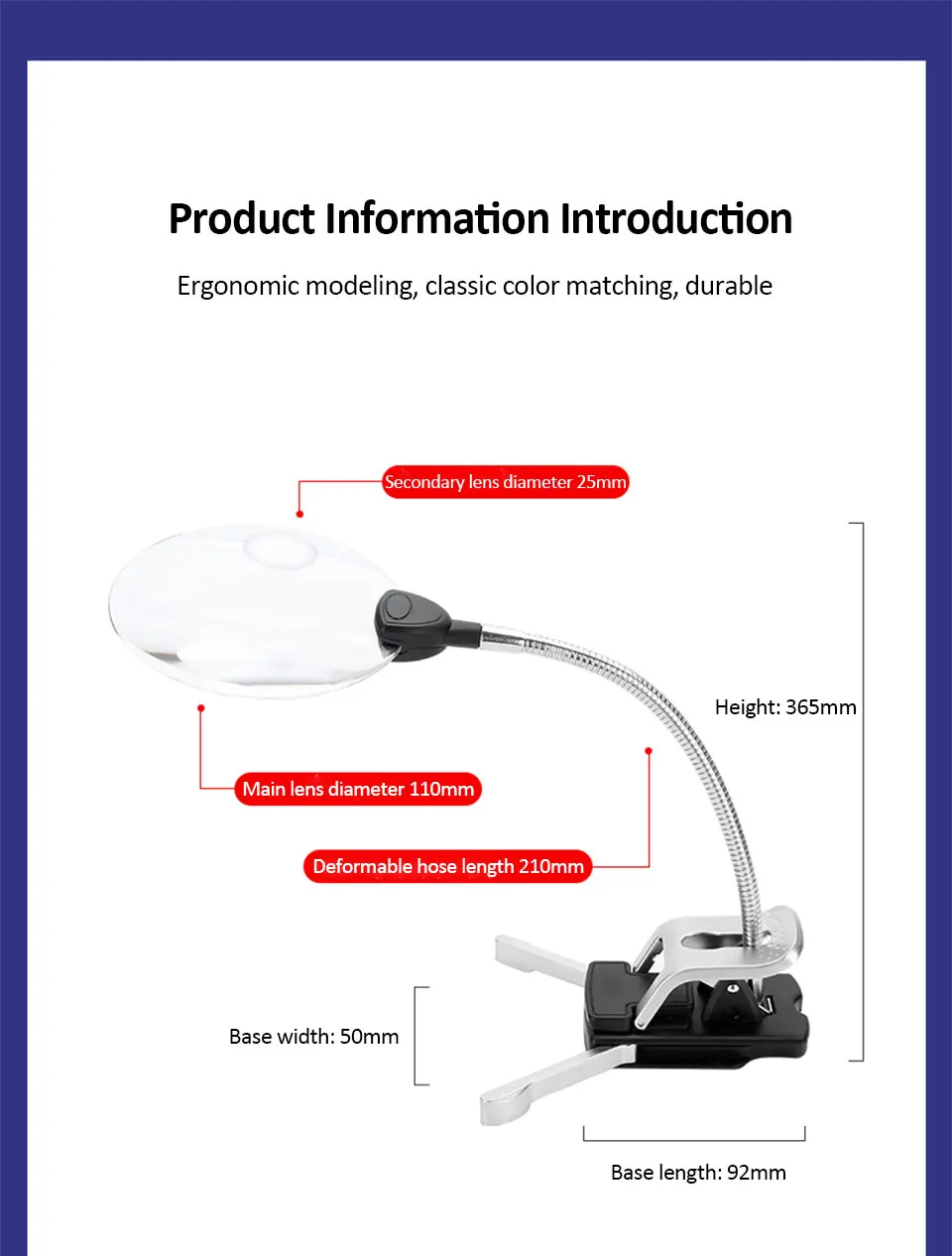 Product Information Introduction

Ergonomic modeling, classic color matching, durable

Secondary lens diameter 25mm

Height: 365mm

Main lens diameter 110mm

Deformable hose length 210mm

Base width: 50mm

Base length: 92mm